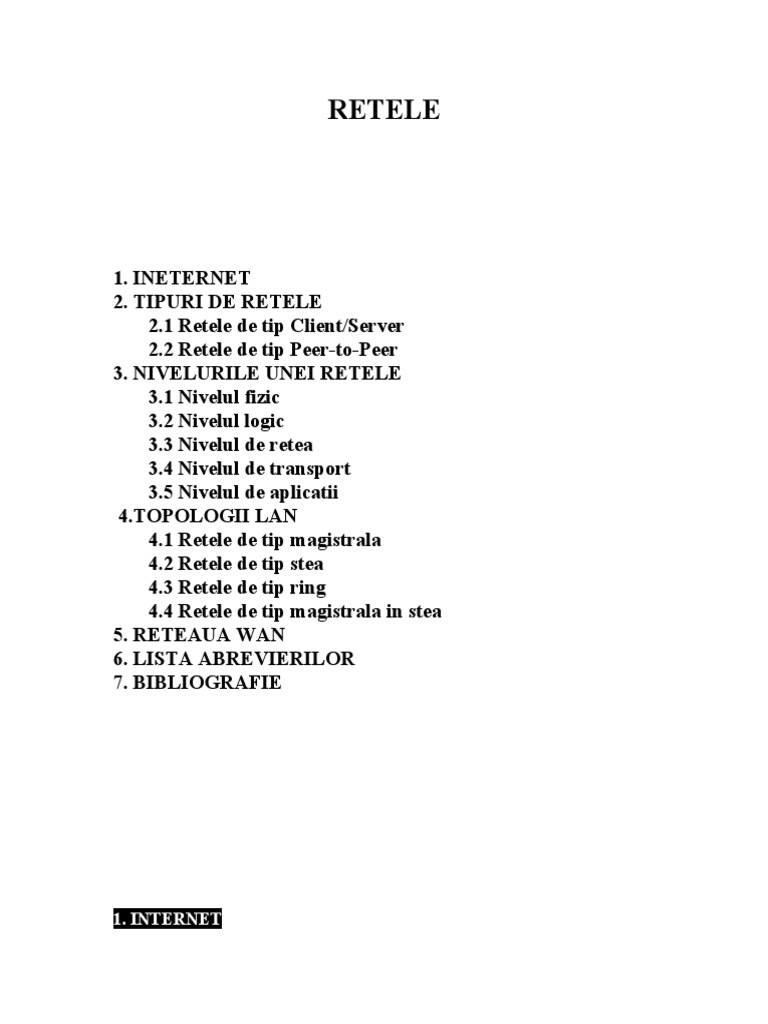 RETELE

1. INETERNET
2. TIPURI DE RETELE
2.1 Retele de tip Client/Server
2.2 Retele de tip Peer-to-Peer
3. NIVELURILE UNEI RETELE
3.1 Nivelul fizic
3.2 Nivelul logic
3.3 Nivelul de retea
3.4 Nivelul de transport
3.5 Nivelul de aplicatii
4.TOPOLOGII LAN
4.1 Retele de tip magistrala
4.2 Retele de tip stea
4.3 Retele de tip ring
4.4 Retele de tip magistrala in stea
5. RETEAUA WAN
6. LISTA ABREVIERILOR
7. BIBLIOGRAFIE

1. INTERNET